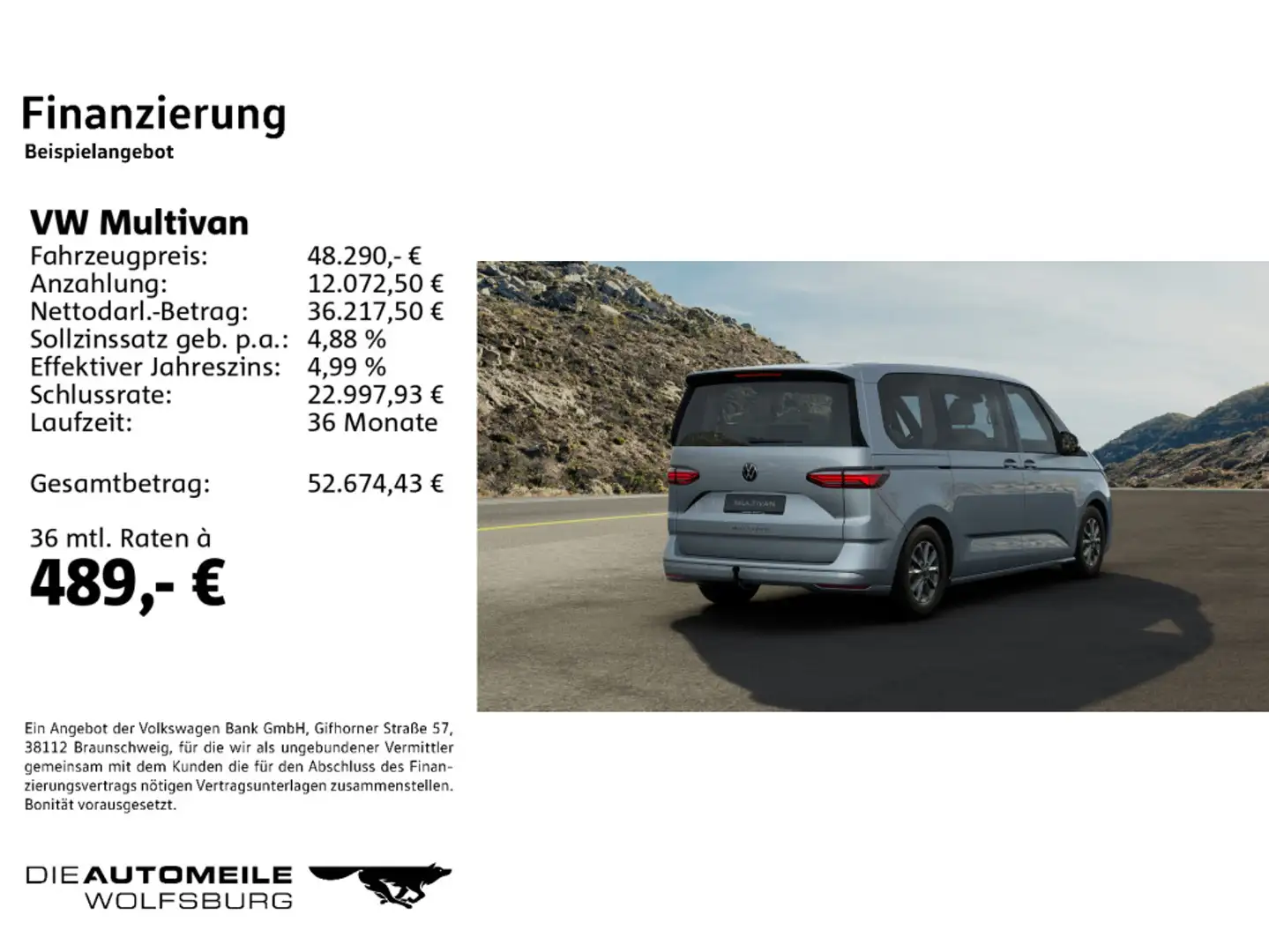 Finanzierung
Beispielangebot

VW Multivan

| | |
|---|---|
| Fahrzeugpreis: | 48.290,- € |
| Anzahlung: | 12.072,50 € |
| Nettodarl.-Betrag: | 36.217,50 € |
| Sollzinssatz geb. p.a.: | 4,88 % |
| Effektiver Jahreszins: | 4,99 % |
| Schlussrate: | 22.997,93 € |
| Laufzeit: | 36 Monate |
| Gesamtbetrag: | 52.674,43 € |

36 mtl. Raten à
489,- €

MULTIVAN

Ein Angebot der Volkswagen Bank GmbH, Gifhorner Straße 57, 38112 Braunschweig, für die wir als ungebundener Vermittler gemeinsam mit dem Kunden die für den Abschluss des Finanzierungsvertrags nötigen Vertragsunterlagen zusammenstellen. Bonität vorausgesetzt.

DIE AUTOMEILE WOLFSBURG